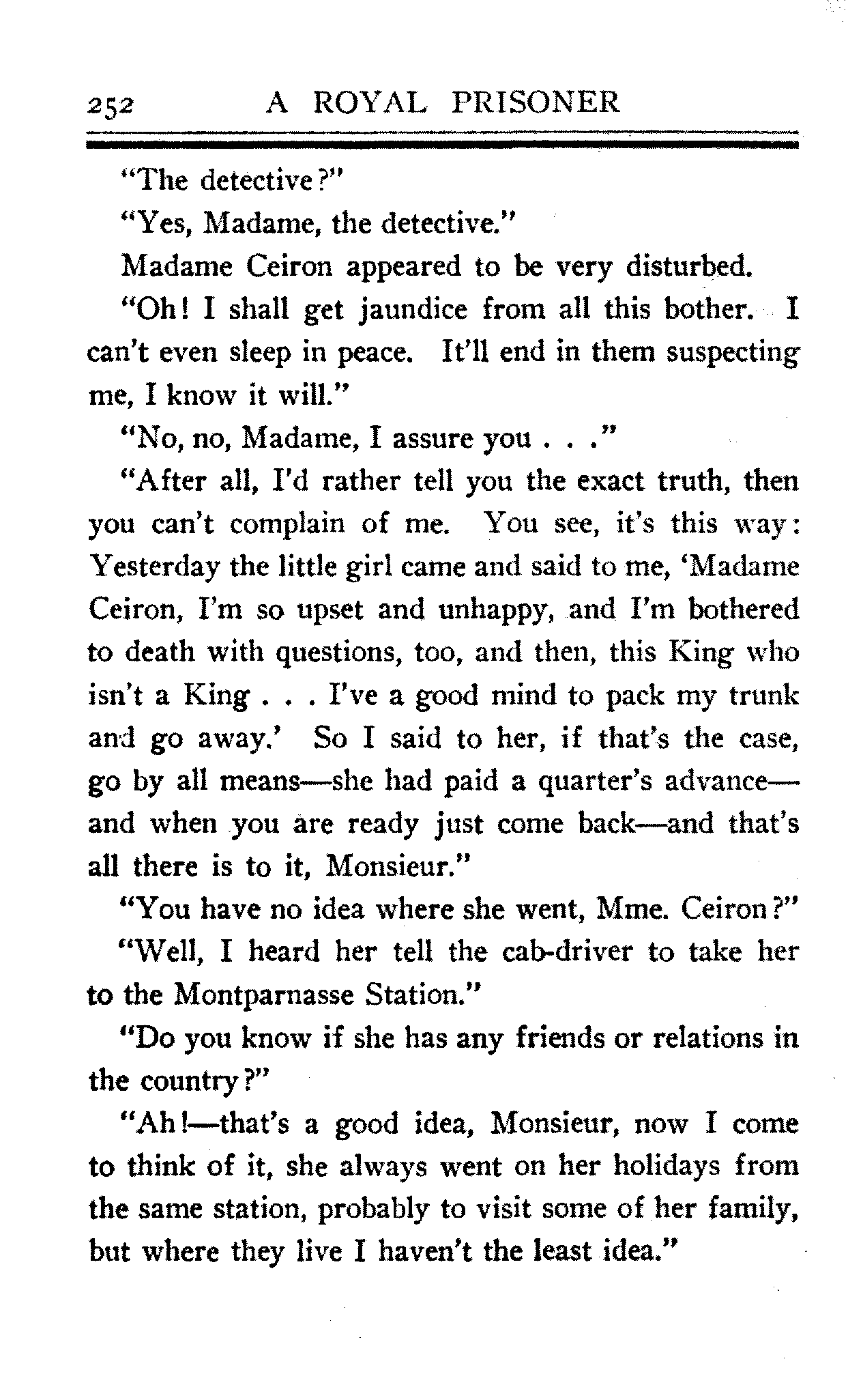 252 A ROYAL PRISONER

"The detective?"

"Yes, Madame, the detective."

Madame Ceiron appeared to be very disturbed.

"Oh! I shall get jaundice from all this bother. I can't even sleep in peace. It'll end in them suspecting me, I know it will."

"No, no, Madame, I assure you . . ."

"After all, I'd rather tell you the exact truth, then you can't complain of me. You see, it's this way: Yesterday the little girl came and said to me, 'Madame Ceiron, I'm so upset and unhappy, and I'm bothered to death with questions, too, and then, this King who isn't a King . . . I've a good mind to pack my trunk and go away.' So I said to her, if that's the case, go by all means—she had paid a quarter's advance—and when you are ready just come back—and that's all there is to it, Monsieur."

"You have no idea where she went, Mme. Ceiron?"

"Well, I heard her tell the cab-driver to take her to the Montparnasse Station."

"Do you know if she has any friends or relations in the country?"

"Ah!—that's a good idea, Monsieur, now I come to think of it, she always went on her holidays from the same station, probably to visit some of her family, but where they live I haven't the least idea."